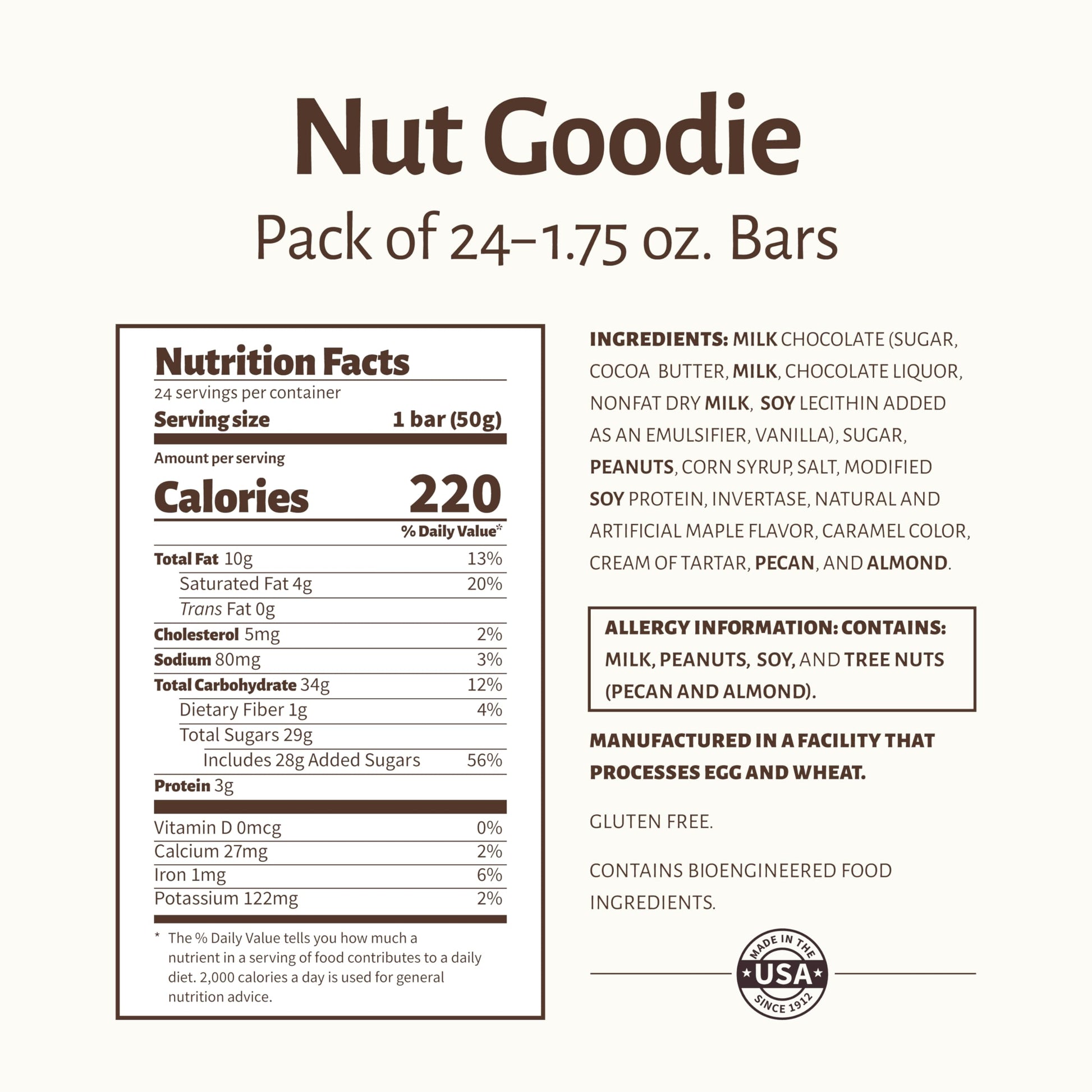 Nut Goodie

Pack of 24–1.75 oz. Bars

Nutrition Facts

24 servings per container

Serving size 1 bar (50g)

Amount per serving

Calories 220

% Daily Value*

Total Fat 10g 13%

Saturated Fat 4g 20%

Trans Fat 0g

Cholesterol 5mg 2%

Sodium 80mg 3%

Total Carbohydrate 34g 12%

Dietary Fiber 1g 4%

Total Sugars 29g

Includes 28g Added Sugars 56%

Protein 3g

Vitamin D 0mcg 0%

Calcium 27mg 2%

Iron 1mg 6%

Potassium 122mg 2%

* The % Daily Value tells you how much a nutrient in a serving of food contributes to a daily diet. 2,000 calories a day is used for general nutrition advice.

INGREDIENTS: MILK CHOCOLATE (SUGAR, COCOA BUTTER, MILK, CHOCOLATE LIQUOR, NONFAT DRY MILK, SOY LECITHIN ADDED AS AN EMULSIFIER, VANILLA), SUGAR, PEANUTS, CORN SYRUP, SALT, MODIFIED SOY PROTEIN, INVERTASE, NATURAL AND ARTIFICIAL MAPLE FLAVOR, CARAMEL COLOR, CREAM OF TARTAR, PECAN, AND ALMOND.

ALLERGY INFORMATION: CONTAINS: MILK, PEANUTS, SOY, AND TREE NUTS (PECAN AND ALMOND).

MANUFACTURED IN A FACILITY THAT PROCESSES EGG AND WHEAT.

GLUTEN FREE.

CONTAINS BIOENGINEERED FOOD INGREDIENTS.

MADE IN THE
USA
SINCE 1912